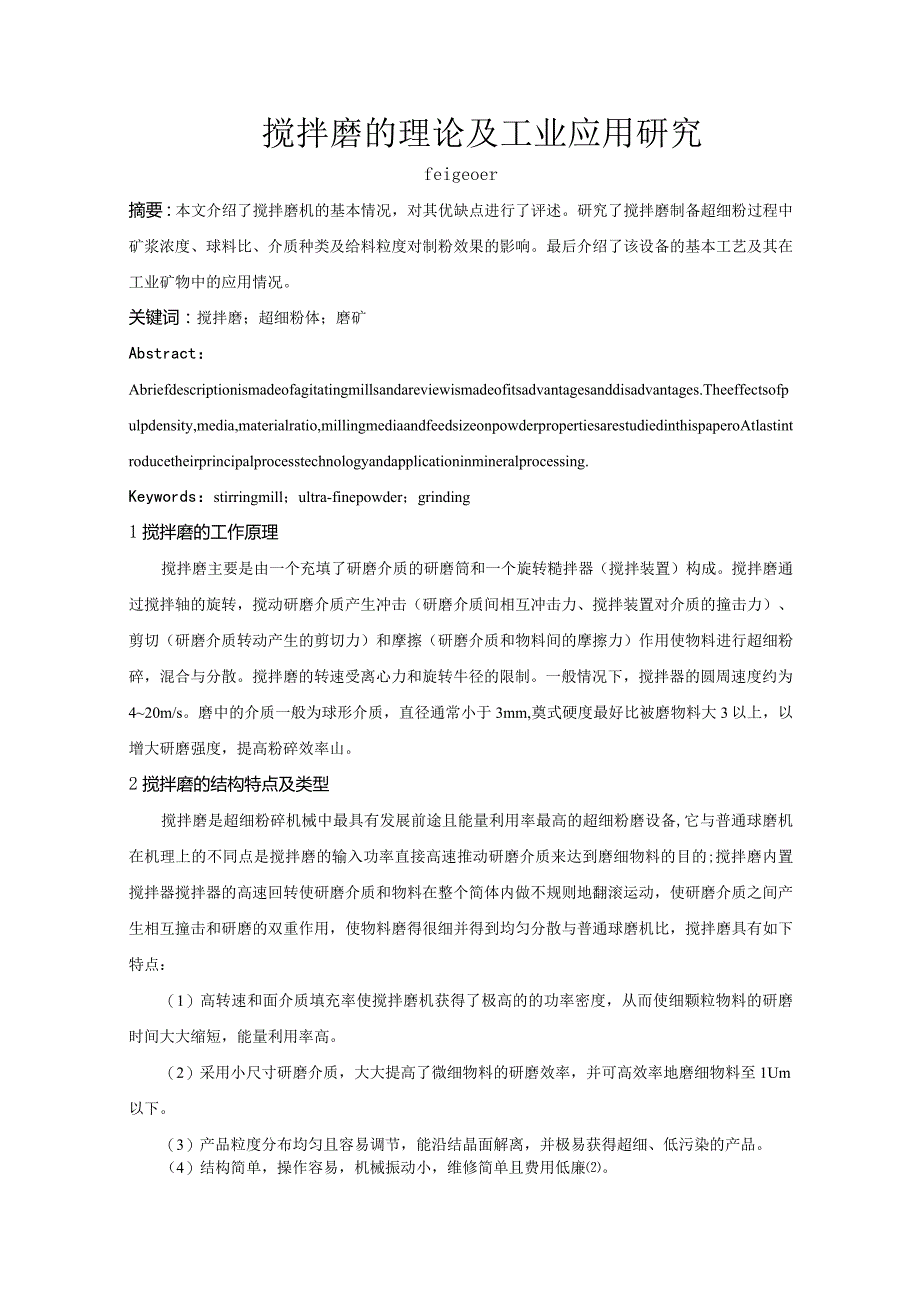 搅拌磨的理论及工业应用研究

feigeoer

摘要：本文介绍了搅拌磨机的基本情况，对其优缺点进行了评述。研究了搅拌磨制备超细粉过程中矿浆浓度、球料比、介质种类及给料粒度对制粉效果的影响。最后介绍了该设备的基本工艺及其在工业矿物中的应用情况。

关键词：搅拌磨；超细粉体；磨矿

Abstract：

Abriefdescriptionismadeofagitatingmillsandareviewismadeofitsadvantagesanddisadvantages.Theeffectsofpulpdensity,media,materialratio,millingmediaandfeedsizeonpowderpropertiesarestudiedinthispaperoAtlastintroducetheirprincipalprocesstechnologyandapplicationinmineralprocessing.

Keywords：stirringmill；ultra-finepowder；grinding

1 搅拌磨的工作原理

搅拌磨主要是由一个充填了研磨介质的研磨筒和一个旋转糙拌器（搅拌装置）构成。搅拌磨通过搅拌轴的旋转，搅动研磨介质产生冲击（研磨介质间相互冲击力、搅拌装置对介质的撞击力）、剪切（研磨介质转动产生的剪切力）和摩擦（研磨介质和物料间的摩擦力）作用使物料进行超细粉碎，混合与分散。搅拌磨的转速受离心力和旋转牛径的限制。一般情况下，搅拌器的圆周速度约为4~20m/s。磨中的介质一般为球形介质，直径通常小于3mm,莫式硬度最好比被磨物料大3以上，以增大研磨强度，提高粉碎效率山。

2 搅拌磨的结构特点及类型

搅拌磨是超细粉碎机械中最具有发展前途且能量利用率最高的超细粉磨设备,它与普通球磨机在机理上的不同点是搅拌磨的输入功率直接高速推动研磨介质来达到磨细物料的目的;搅拌磨内置搅拌器搅拌器的高速回转使研磨介质和物料在整个简体内做不规则地翻滚运动，使研磨介质之间产生相互撞击和研磨的双重作用，使物料磨得很细并得到均匀分散与普通球磨机比，搅拌磨具有如下特点：

（1）高转速和面介质填充率使搅拌磨机获得了极高的的功率密度，从而使细颗粒物料的研磨时间大大缩短，能量利用率高。

（2）采用小尺寸研磨介质，大大提高了微细物料的研磨效率，并可高效率地磨细物料至1Um以下。

（3）产品粒度分布均匀且容易调节，能沿结晶面解离，并极易获得超细、低污染的产品。

（4）结构简单，操作容易，机械振动小，维修简单且费用低廉⑵。